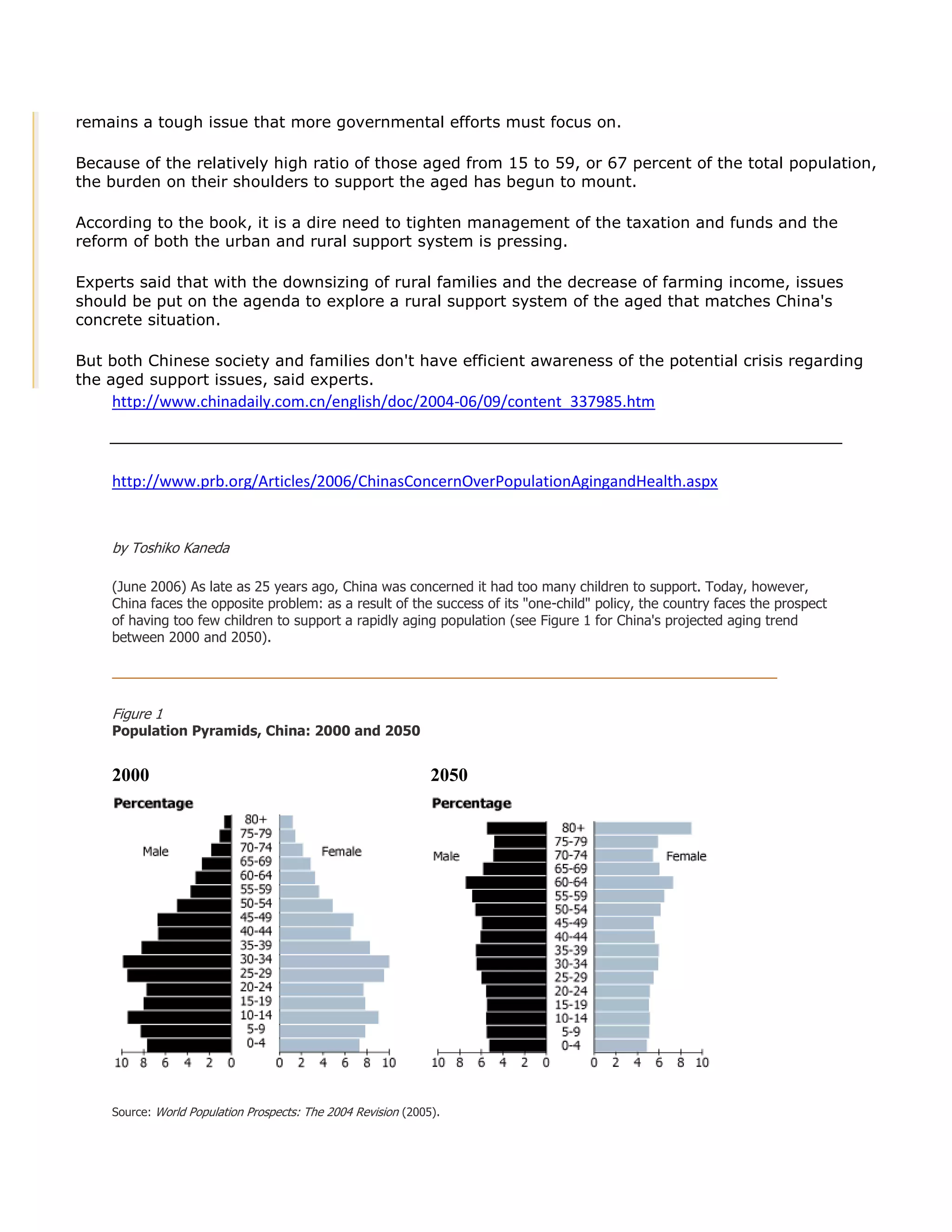 remains a tough issue that more governmental efforts must focus on.

Because of the relatively high ratio of those aged from 15 to 59, or 67 percent of the total population, the burden on their shoulders to support the aged has begun to mount.

According to the book, it is a dire need to tighten management of the taxation and funds and the reform of both the urban and rural support system is pressing.

Experts said that with the downsizing of rural families and the decrease of farming income, issues should be put on the agenda to explore a rural support system of the aged that matches China's concrete situation.

But both Chinese society and families don't have efficient awareness of the potential crisis regarding the aged support issues, said experts.

http://www.chinadaily.com.cn/english/doc/2004-06/09/content_337985.htm

http://www.prb.org/Articles/2006/ChinasConcernOverPopulationAgingandHealth.aspx

by Toshiko Kaneda

(June 2006) As late as 25 years ago, China was concerned it had too many children to support. Today, however, China faces the opposite problem: as a result of the success of its "one-child" policy, the country faces the prospect of having too few children to support a rapidly aging population (see Figure 1 for China's projected aging trend between 2000 and 2050).

Figure 1
Population Pyramids, China: 2000 and 2050

2000

Percentage

Male

Female

80+
75-79
70-74
65-69
60-64
55-59
50-54
45-49
40-44
35-39
30-34
25-29
20-24
15-19
10-14
5-9
0-4

10 8 6 4 2 0 0 2 4 6 8 10

2050

Percentage

Male

Female

80+
75-79
70-74
65-69
60-64
55-59
50-54
45-49
40-44
35-39
30-34
25-29
20-24
15-19
10-14
5-9
0-4

10 8 6 4 2 0 0 2 4 6 8 10

Source: World Population Prospects: The 2004 Revision (2005).